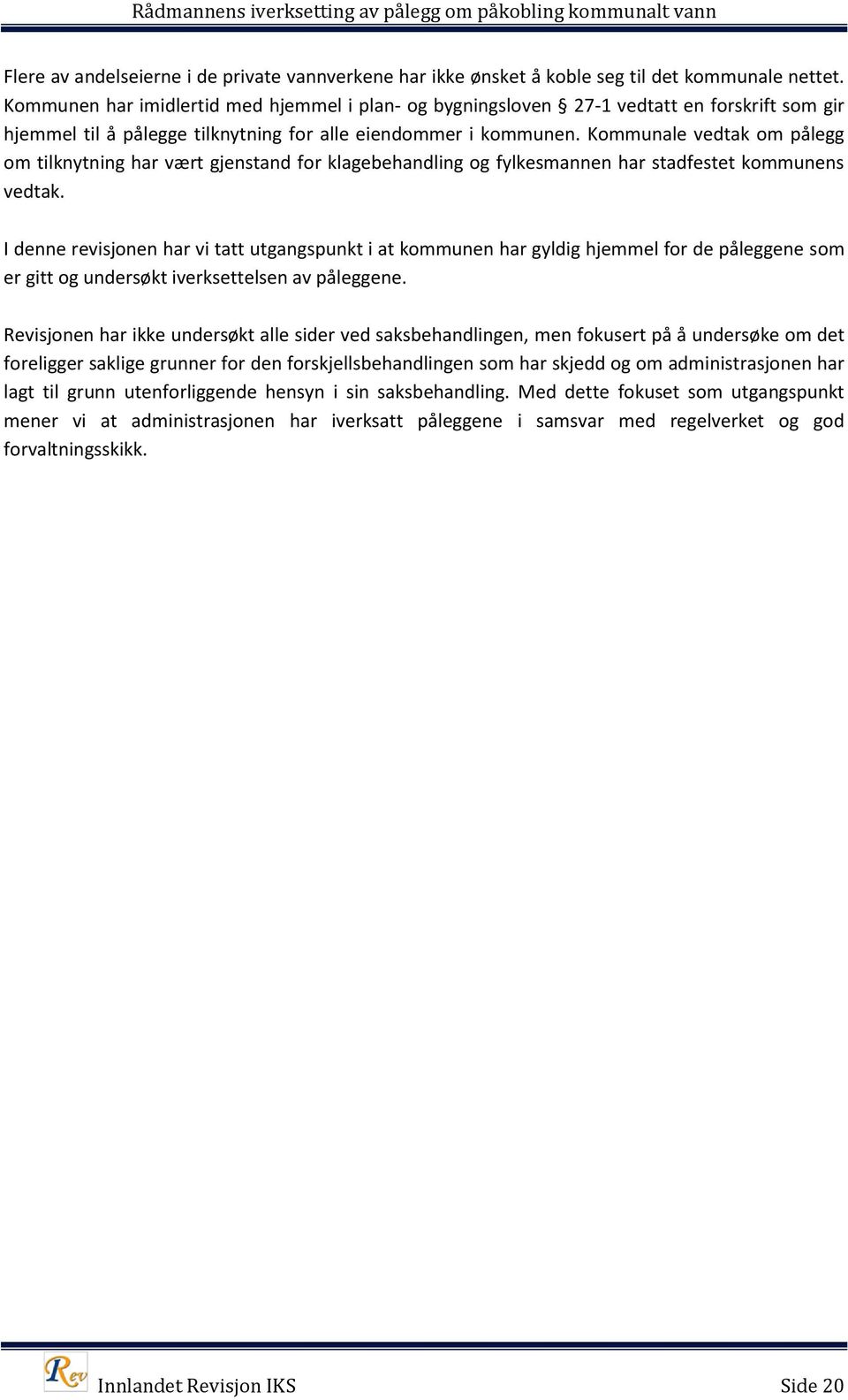 Rådmannens iverksetting av pålegg om påkobling kommunalt vann

Flere av andelseierne i de private vannverkene har ikke ønsket å koble seg til det kommunale nettet. Kommunen har imidlertid med hjemmel i plan- og bygningsloven § 27-1 vedtatt en forskrift som gir hjemmel til å pålegge tilknytning for alle eiendommer i kommunen. Kommunale vedtak om pålegg om tilknytning har vært gjenstand for klagebehandling og fylkesmannen har stadfestet kommunens vedtak.

I denne revisjonen har vi tatt utgangspunkt i at kommunen har gyldig hjemmel for de påleggene som er gitt og undersøkt iverksettelsen av påleggene.

Revisjonen har ikke undersøkt alle sider ved saksbehandlingen, men fokusert på å undersøke om det foreligger saklige grunner for den forskjellsbehandlingen som har skjedd og om administrasjonen har lagt til grunn utenforliggende hensyn i sin saksbehandling. Med dette fokuset som utgangspunkt mener vi at administrasjonen har iverksatt påleggene i samsvar med regelverket og god forvaltningsskikk.

Rev

Innlandet Revisjon IKS

Side 20